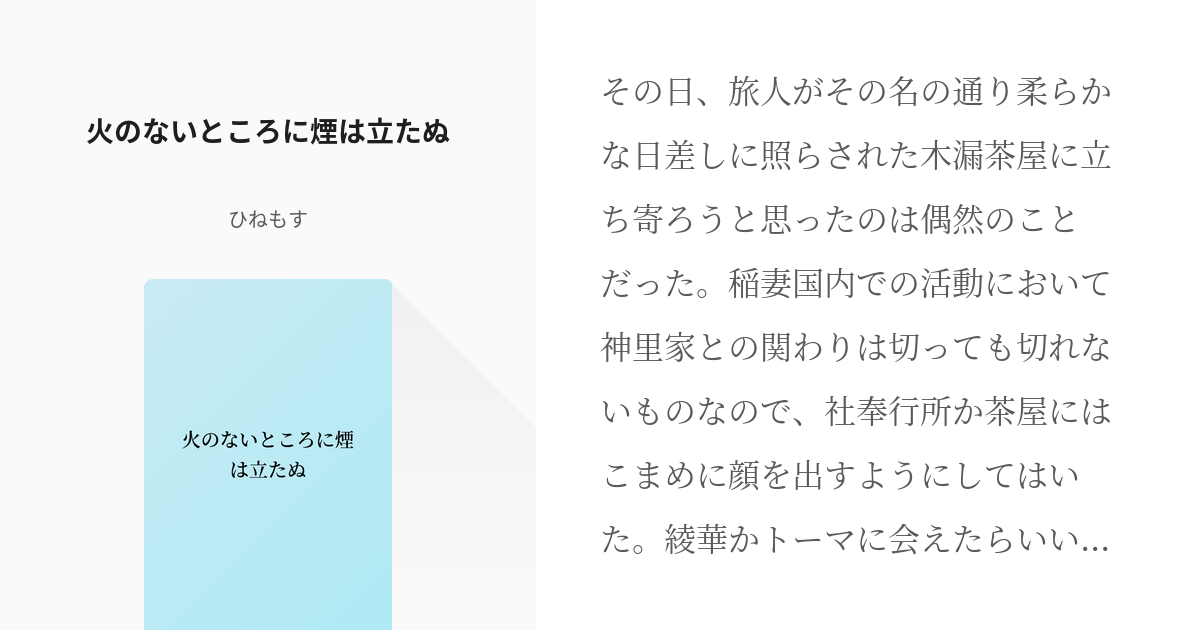 火のないところに煙は立たぬ

ひねもす

火のないところに煙は立たぬ

その日、旅人がその名の通り柔らかな日差しに照らされた木漏茶屋に立ち寄ろうと思ったのは偶然のことだった。稲妻国内での活動において神里家との関わりは切っても切れないものなので、社奉行所か茶屋にはこまめに顔を出すようにしてはいた。綾華かトーマに会えたらいい…